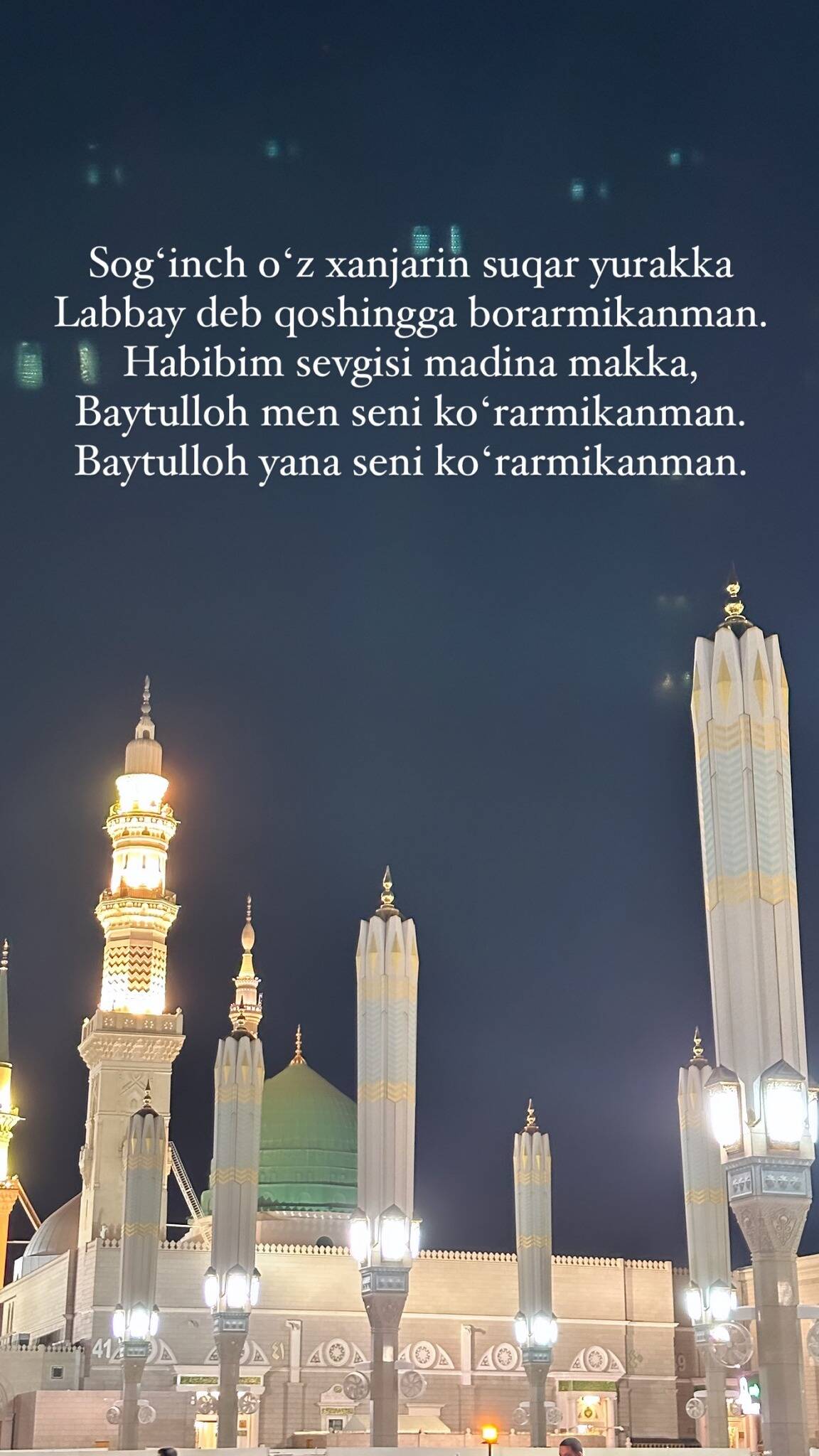 Sog'inch o'z xanjarin suqar yurakka
Labbay deb qoshingga borarmikanman.
Habibim sevgisi madina makka,
Baytulloh men seni ko'rarmikanman.
Baytulloh yana seni ko'rarmikanman.